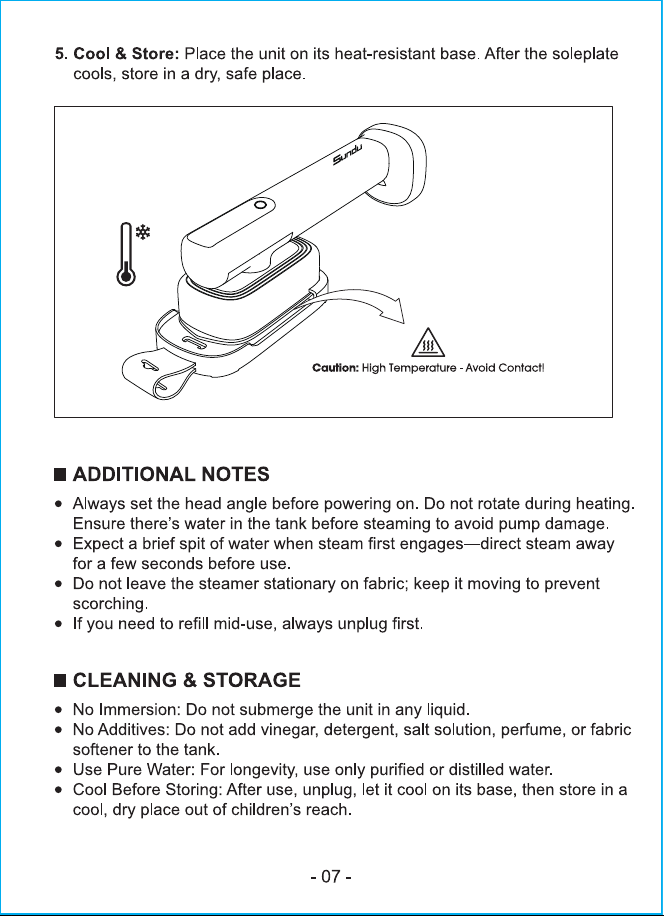 5. Cool & Store: Place the unit on its heat-resistant base. After the soleplate cools, store in a dry, safe place.

Sundu

Caution: High Temperature - Avoid Contact!

■ ADDITIONAL NOTES

• Always set the head angle before powering on. Do not rotate during heating. Ensure there's water in the tank before steaming to avoid pump damage.
• Expect a brief spit of water when steam first engages—direct steam away for a few seconds before use.
• Do not leave the steamer stationary on fabric; keep it moving to prevent scorching.
• If you need to refill mid-use, always unplug first.

■ CLEANING & STORAGE

• No Immersion: Do not submerge the unit in any liquid.
• No Additives: Do not add vinegar, detergent, salt solution, perfume, or fabric softener to the tank.
• Use Pure Water: For longevity, use only purified or distilled water.
• Cool Before Storing: After use, unplug, let it cool on its base, then store in a cool, dry place out of children's reach.

- 07 -